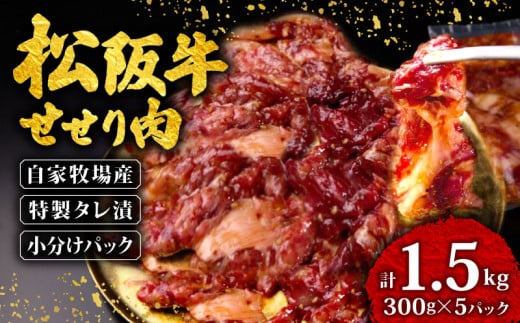 松阪牛
せせり肉

自家牧場産

特製タレ漬

小分けパック

計 1.5kg
300g×5パック